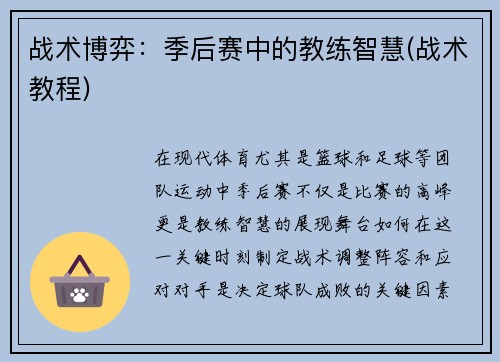 战术博弈：季后赛中的教练智慧(战术教程)

在现代体育尤其是篮球和足球等团队运动中季后赛不仅是比赛的高峰更是教练智慧的展现舞台如何在这一关键时刻制定战术调整阵容和应对对手是决定球队成败的关键因素